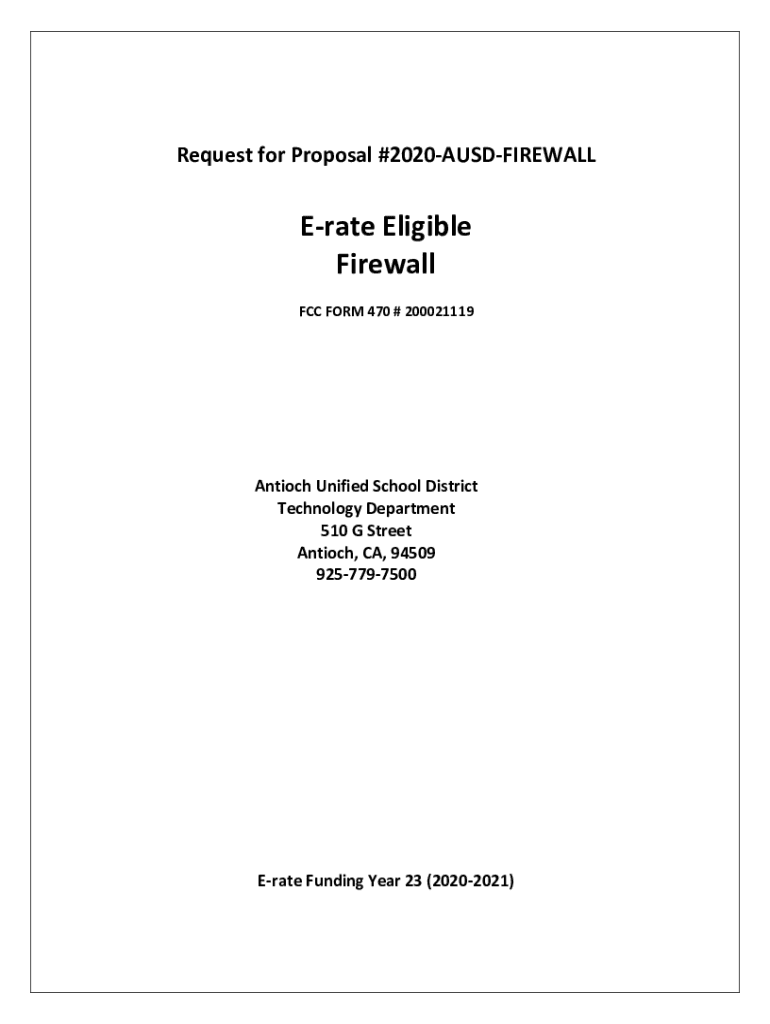 Request for Proposal #2020-AUSD-FIREWALL

E-rate Eligible
Firewall

FCC FORM 470 # 200021119

Antioch Unified School District
Technology Department
510 G Street
Antioch, CA, 94509
925-779-7500

E-rate Funding Year 23 (2020-2021)